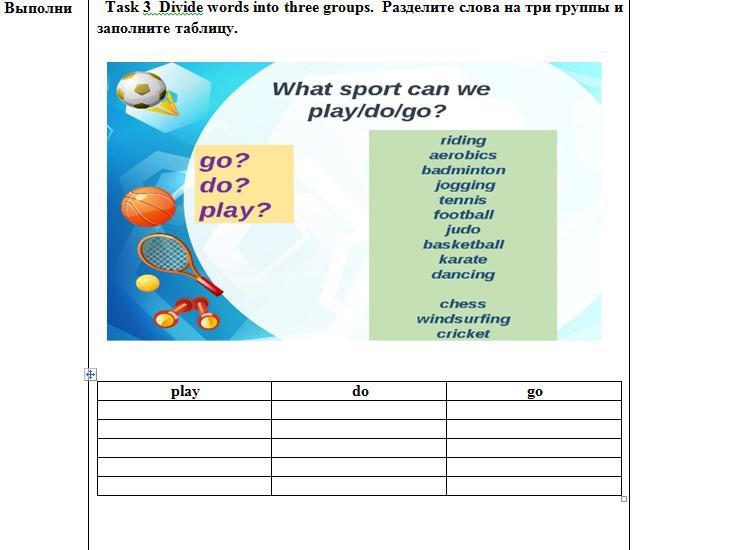 Выполни

Task 3 Divide words into three groups. Разделите слова на три группы и заполните таблицу.

What sport can we play/do/go?

go?
do?
play?

riding
aerobics
badminton
jogging
tennis
football
judo
basketball
karate
dancing

chess
windsurfing
cricket

| play | do | go |
|---|---|---|
| | | |
| | | |
| | | |
| | | |
| | | |